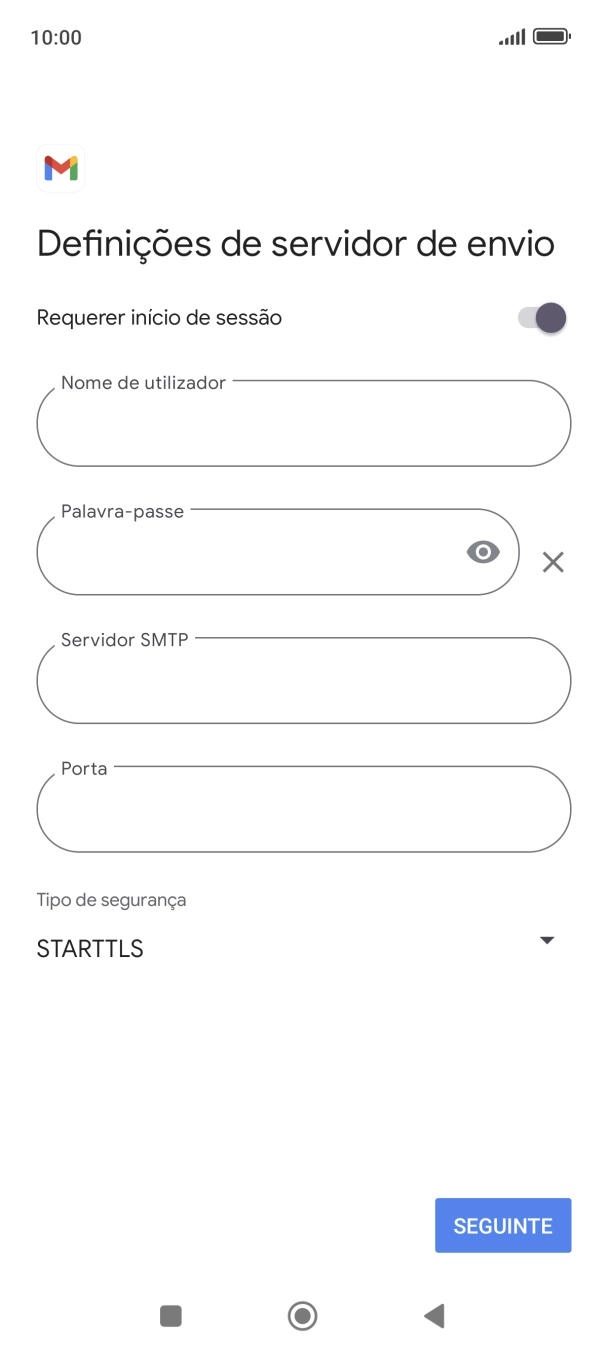 10:00

Definições de servidor de envio

Requerer início de sessão

Nome de utilizador

Palavra-passe

Servidor SMTP

Porta

Tipo de segurança

STARTTLS

SEGUINTE